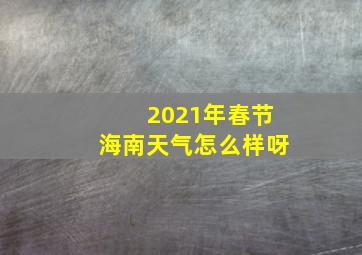 2021年春节
海南天气怎么样呀